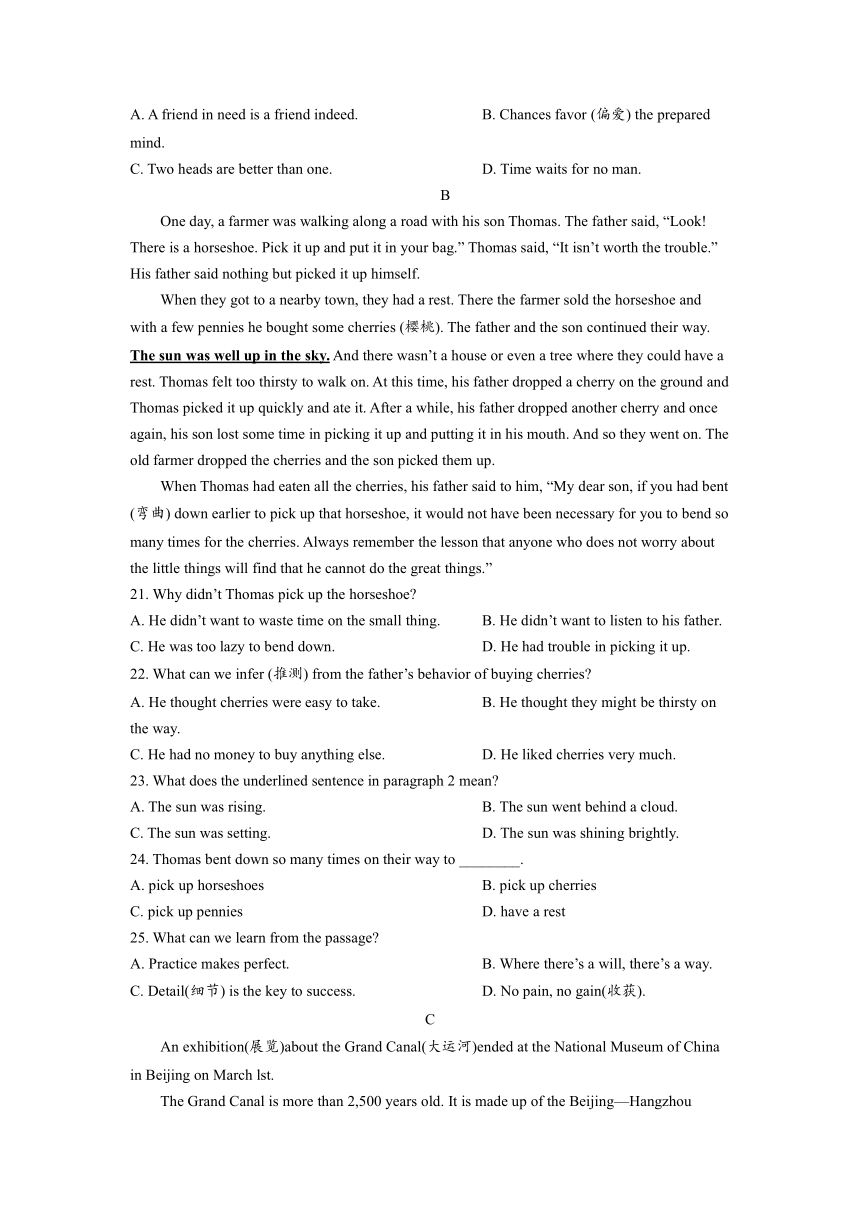 A. A friend in need is a friend indeed. B. Chances favor (偏爱) the prepared mind.
C. Two heads are better than one. D. Time waits for no man.

B

One day, a farmer was walking along a road with his son Thomas. The father said, “Look! There is a horseshoe. Pick it up and put it in your bag.” Thomas said, “It isn’t worth the trouble.” His father said nothing but picked it up himself.

When they got to a nearby town, they had a rest. There the farmer sold the horseshoe and with a few pennies he bought some cherries (樱桃). The father and the son continued their way. The sun was well up in the sky. And there wasn’t a house or even a tree where they could have a rest. Thomas felt too thirsty to walk on. At this time, his father dropped a cherry on the ground and Thomas picked it up quickly and ate it. After a while, his father dropped another cherry and once again, his son lost some time in picking it up and putting it in his mouth. And so they went on. The old farmer dropped the cherries and the son picked them up.

When Thomas had eaten all the cherries, his father said to him, “My dear son, if you had bent (弯曲) down earlier to pick up that horseshoe, it would not have been necessary for you to bend so many times for the cherries. Always remember the lesson that anyone who does not worry about the little things will find that he cannot do the great things.”

21. Why didn’t Thomas pick up the horseshoe?
A. He didn’t want to waste time on the small thing. B. He didn’t want to listen to his father.
C. He was too lazy to bend down. D. He had trouble in picking it up.
22. What can we infer (推测) from the father’s behavior of buying cherries?
A. He thought cherries were easy to take. B. He thought they might be thirsty on the way.
C. He had no money to buy anything else. D. He liked cherries very much.
23. What does the underlined sentence in paragraph 2 mean?
A. The sun was rising. B. The sun went behind a cloud.
C. The sun was setting. D. The sun was shining brightly.
24. Thomas bent down so many times on their way to ________.
A. pick up horseshoes B. pick up cherries
C. pick up pennies D. have a rest
25. What can we learn from the passage?
A. Practice makes perfect. B. Where there’s a will, there’s a way.
C. Detail(细节) is the key to success. D. No pain, no gain(收获).

C

An exhibition(展览)about the Grand Canal(大运河)ended at the National Museum of China in Beijing on March lst.

The Grand Canal is more than 2,500 years old. It is made up of the Beijing—Hangzhou